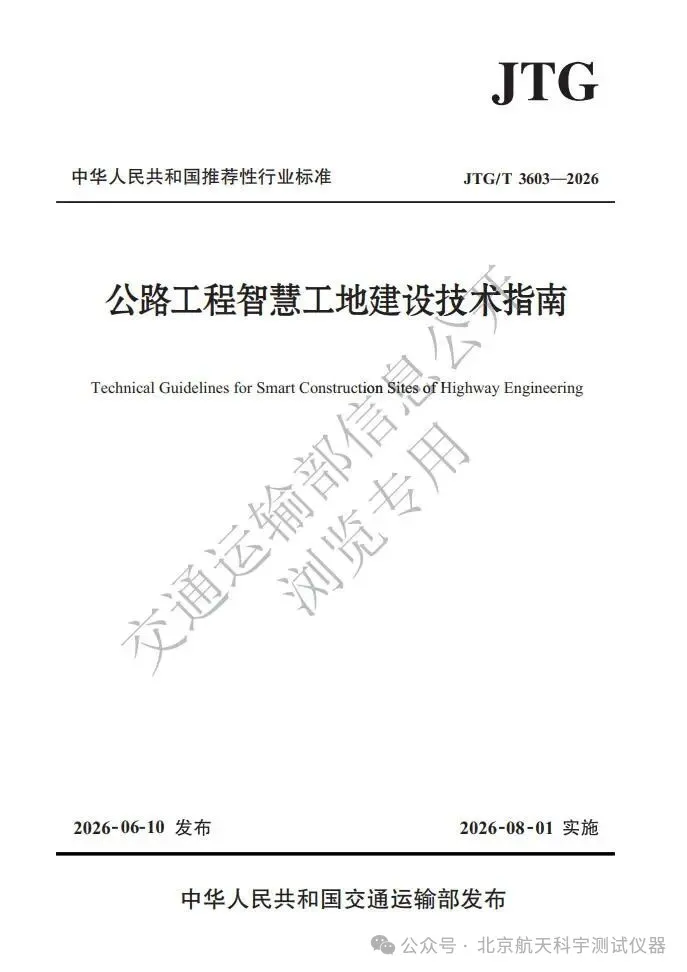 JTG

中华人民共和国推荐性行业标准

JTG/T 3603—2026

公路工程智慧工地建设技术指南

Technical Guidelines for Smart Construction Sites of Highway Engineering

交通运输部信息公开
浏览专用

2026-06-10 发布

2026-08-01 实施

中华人民共和国交通运输部发布

公众号 · 北京航天科宇测试仪器